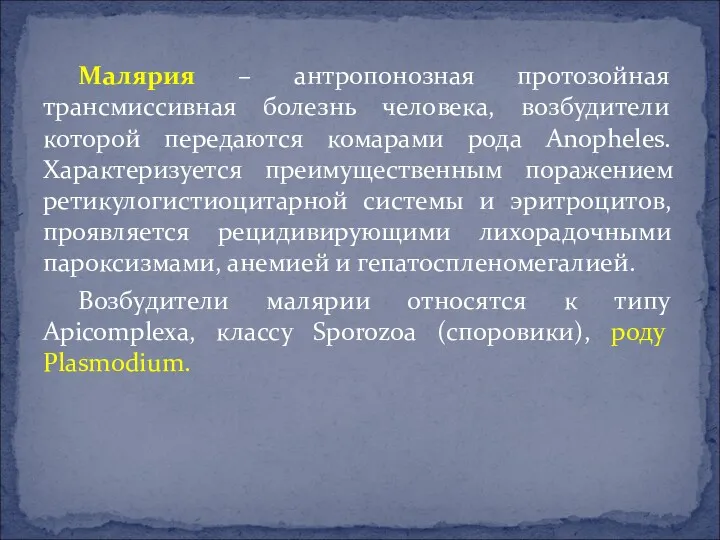 Малярия – антропонозная протозойная трансмиссивная болезнь человека, возбудители которой передаются комарами рода Anopheles. Характеризуется преимущественным поражением ретикулогистиоцитарной системы и эритроцитов, проявляется рецидивирующими лихорадочными пароксизмами, анемией и гепатоспленомегалией.

Возбудители малярии относятся к типу Apicomplexa, классу Sporozoa (споровики), роду Plasmodium.